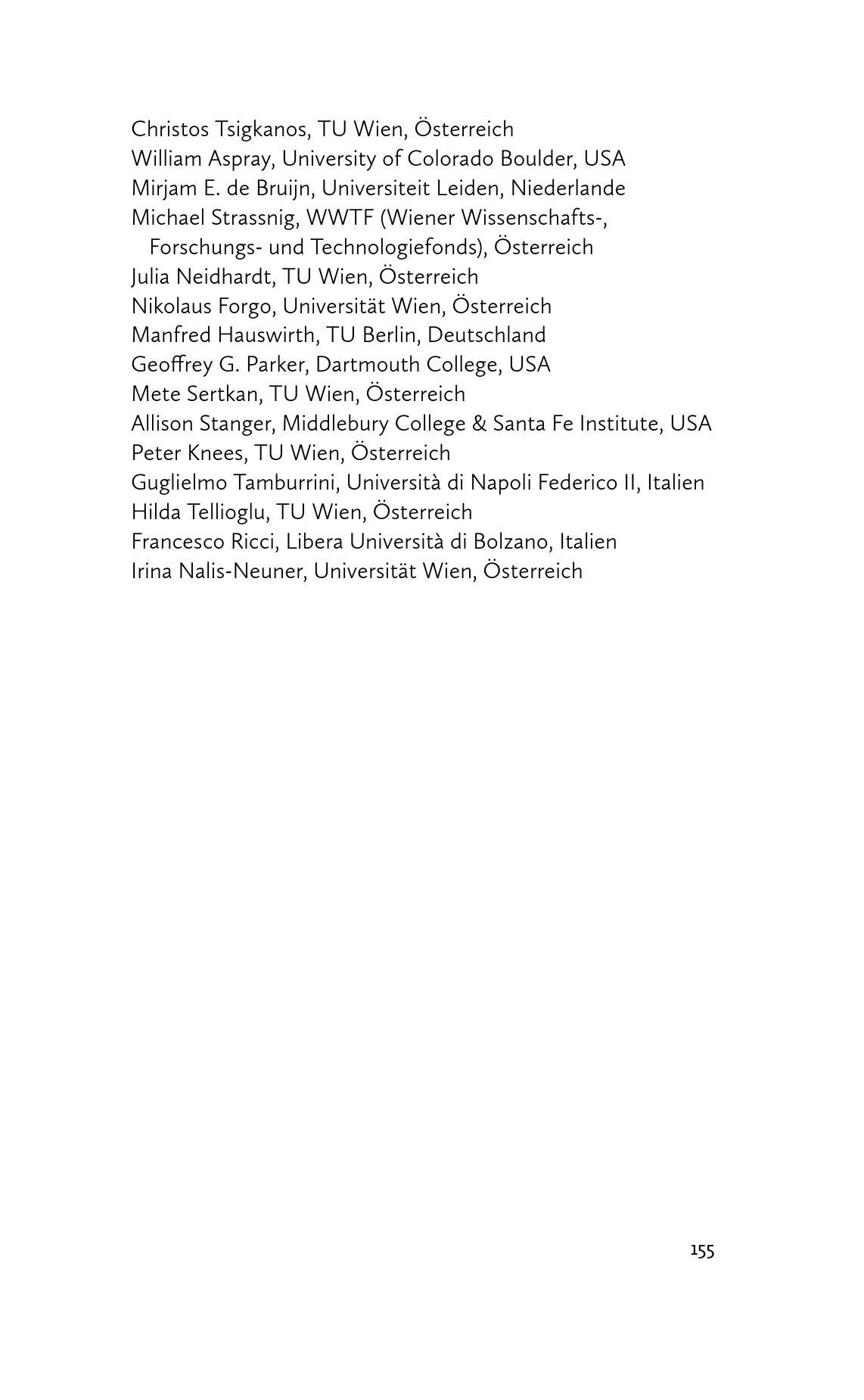 Christos Tsigkanos, TU Wien, Österreich
William Aspray, University of Colorado Boulder, USA
Mirjam E. de Bruijn, Universiteit Leiden, Niederlande
Michael Strassnig, WWTF (Wiener Wissenschafts-, Forschungs- und Technologiefonds), Österreich
Julia Neidhardt, TU Wien, Österreich
Nikolaus Forgo, Universität Wien, Österreich
Manfred Hauswirth, TU Berlin, Deutschland
Geoffrey G. Parker, Dartmouth College, USA
Mete Sertkan, TU Wien, Österreich
Allison Stanger, Middlebury College & Santa Fe Institute, USA
Peter Knees, TU Wien, Österreich
Guglielmo Tamburrini, Università di Napoli Federico II, Italien
Hilda Tellioglu, TU Wien, Österreich
Francesco Ricci, Libera Università di Bolzano, Italien
Irina Nalis-Neuner, Universität Wien, Österreich

155